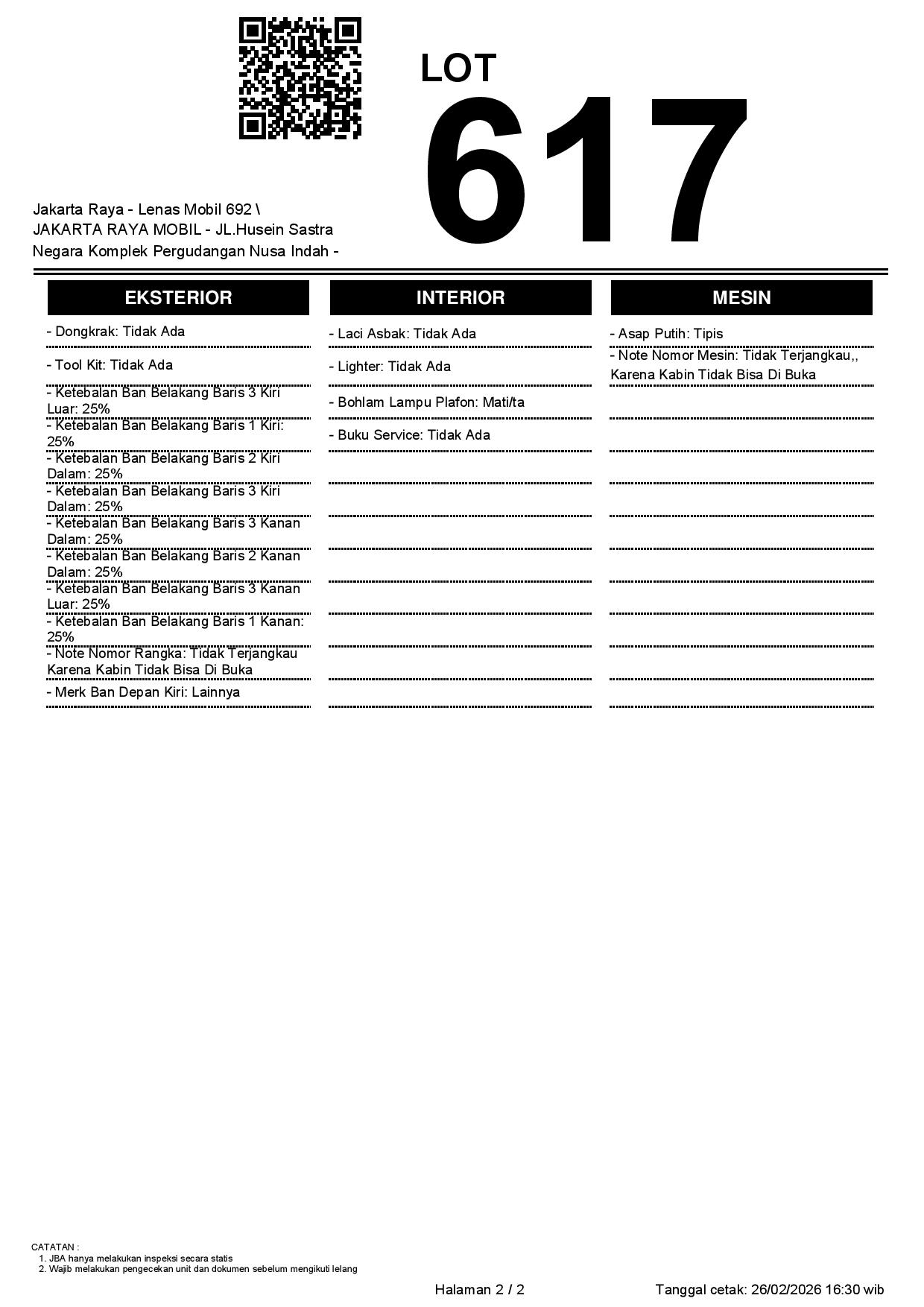 LOT
617

Jakarta Raya - Lenas Mobil 692 \ JAKARTA RAYA MOBIL - JL.Husein Sastra Negara Komplek Pergudangan Nusa Indah -

EKSTERIOR

- Dongkrak: Tidak Ada
- Tool Kit: Tidak Ada
- Ketebalan Ban Belakang Baris 3 Kiri Luar: 25%
- Ketebalan Ban Belakang Baris 1 Kiri: 25%
- Ketebalan Ban Belakang Baris 2 Kiri Dalam: 25%
- Ketebalan Ban Belakang Baris 3 Kiri Dalam: 25%
- Ketebalan Ban Belakang Baris 3 Kanan Dalam: 25%
- Ketebalan Ban Belakang Baris 2 Kanan Dalam: 25%
- Ketebalan Ban Belakang Baris 3 Kanan Luar: 25%
- Ketebalan Ban Belakang Baris 1 Kanan: 25%
- Note Nomor Rangka: Tidak Terjangkau Karena Kabin Tidak Bisa Di Buka
- Merk Ban Depan Kiri: Lainnya

INTERIOR

- Laci Asbak: Tidak Ada
- Lighter: Tidak Ada
- Bohlam Lampu Plafon: Mati/ta
- Buku Service: Tidak Ada

MESIN

- Asap Putih: Tipis
- Note Nomor Mesin: Tidak Terjangkau,, Karena Kabin Tidak Bisa Di Buka

CATATAN :
1. JBA hanya melakukan inspeksi secara statis
2. Wajib melakukan pengecekan unit dan dokumen sebelum mengikuti lelang

Halaman 2 / 2

Tanggal cetak: 26/02/2026 16:30 wib